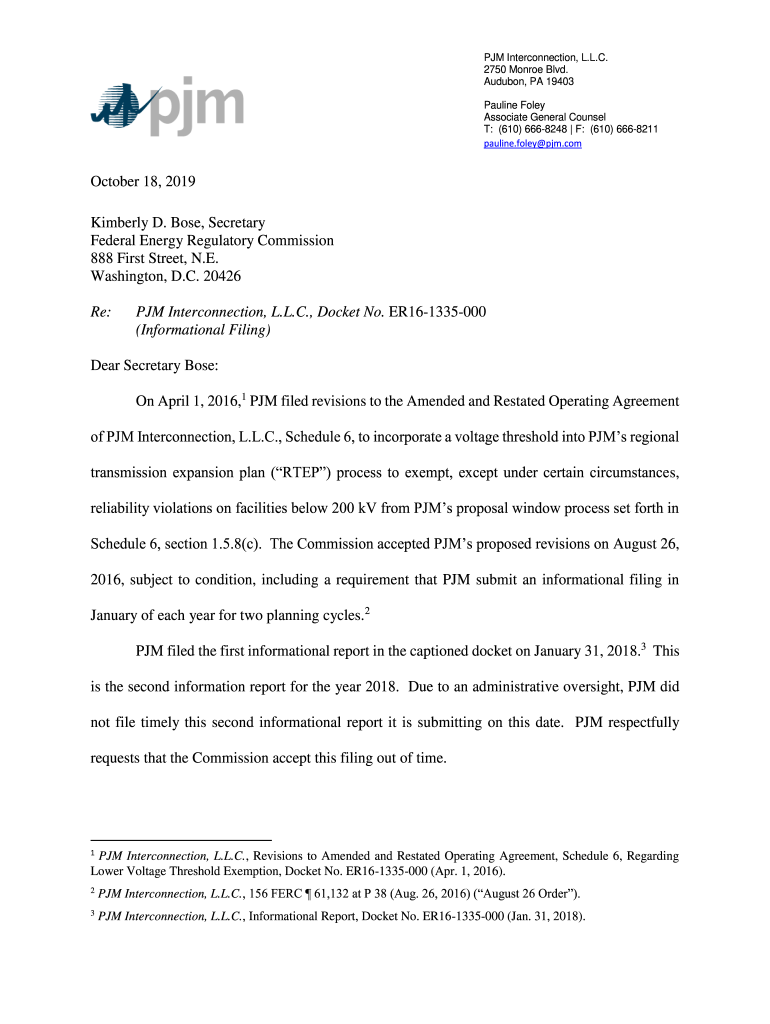 pjm

PJM Interconnection, L.L.C.
2750 Monroe Blvd.
Audubon, PA 19403

Pauline Foley
Associate General Counsel
T: (610) 666-8248 | F: (610) 666-8211
pauline.foley@pjm.com

October 18, 2019

Kimberly D. Bose, Secretary
Federal Energy Regulatory Commission
888 First Street, N.E.
Washington, D.C. 20426

Re: PJM Interconnection, L.L.C., Docket No. ER16-1335-000
(Informational Filing)

Dear Secretary Bose:

On April 1, 2016,$^1$ PJM filed revisions to the Amended and Restated Operating Agreement of PJM Interconnection, L.L.C., Schedule 6, to incorporate a voltage threshold into PJM's regional transmission expansion plan ("RTEP") process to exempt, except under certain circumstances, reliability violations on facilities below 200 kV from PJM's proposal window process set forth in Schedule 6, section 1.5.8(c). The Commission accepted PJM's proposed revisions on August 26, 2016, subject to condition, including a requirement that PJM submit an informational filing in January of each year for two planning cycles.$^2$

PJM filed the first informational report in the captioned docket on January 31, 2018.$^3$ This is the second information report for the year 2018. Due to an administrative oversight, PJM did not file timely this second informational report it is submitting on this date. PJM respectfully requests that the Commission accept this filing out of time.

$^1$ PJM Interconnection, L.L.C., Revisions to Amended and Restated Operating Agreement, Schedule 6, Regarding Lower Voltage Threshold Exemption, Docket No. ER16-1335-000 (Apr. 1, 2016).

$^2$ PJM Interconnection, L.L.C., 156 FERC ¶ 61,132 at P 38 (Aug. 26, 2016) ("August 26 Order").

$^3$ PJM Interconnection, L.L.C., Informational Report, Docket No. ER16-1335-000 (Jan. 31, 2018).